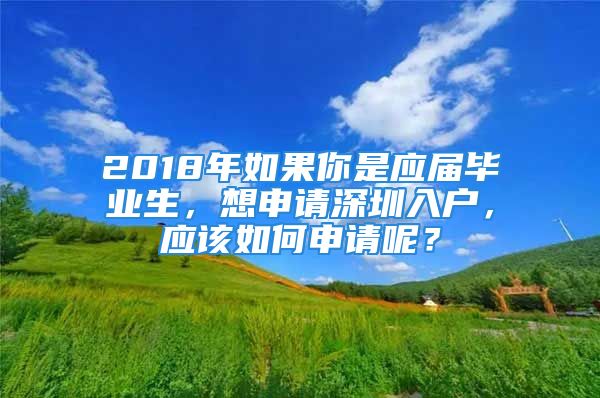 2018年如果你是应届毕业生，想申请深圳入户，应该如何申请呢？